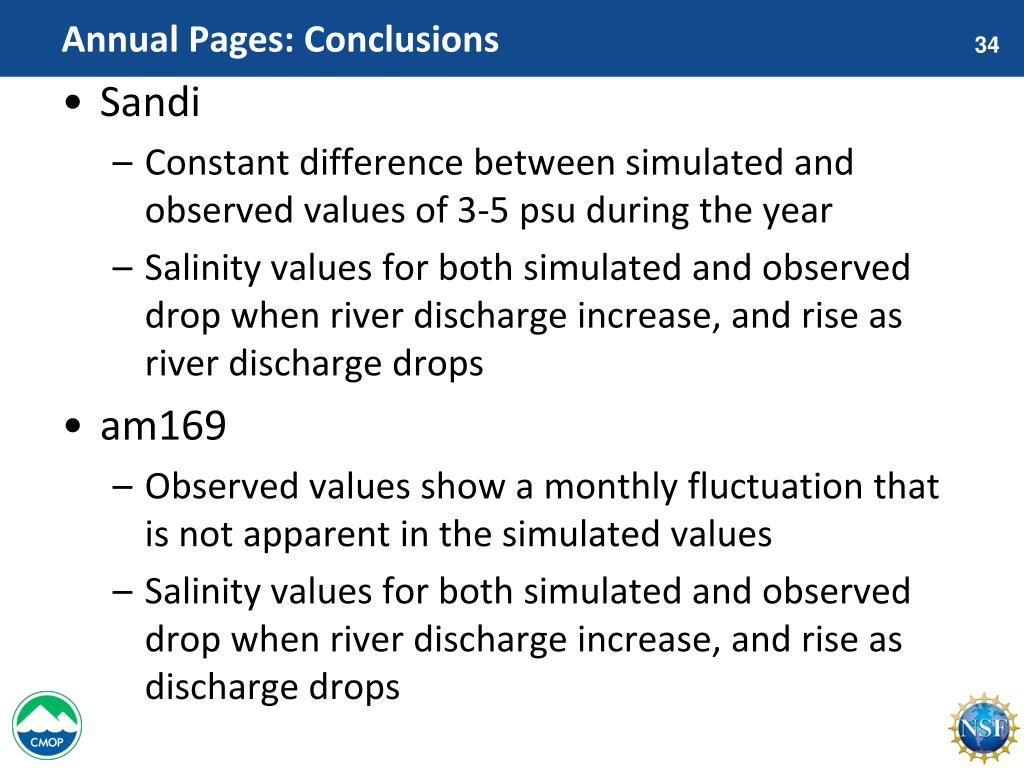 Annual Pages: Conclusions

34

• Sandi
– Constant difference between simulated and observed values of 3-5 psu during the year
– Salinity values for both simulated and observed drop when river discharge increase, and rise as river discharge drops

• am169
– Observed values show a monthly fluctuation that is not apparent in the simulated values
– Salinity values for both simulated and observed drop when river discharge increase, and rise as discharge drops

CMOP

NSF